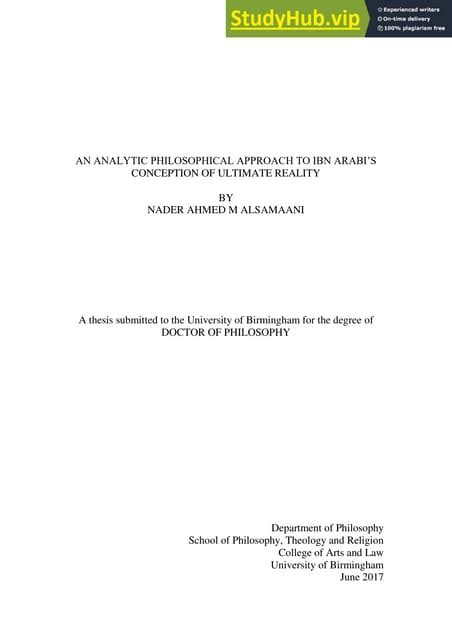 StudyHub.vip
Experienced writers
On-time delivery
100% plagiarism free

AN ANALYTIC PHILOSOPHICAL APPROACH TO IBN ARABI'S CONCEPTION OF ULTIMATE REALITY

BY
NADER AHMED M ALSAMAANI

A thesis submitted to the University of Birmingham for the degree of DOCTOR OF PHILOSOPHY

Department of Philosophy
School of Philosophy, Theology and Religion
College of Arts and Law
University of Birmingham
June 2017